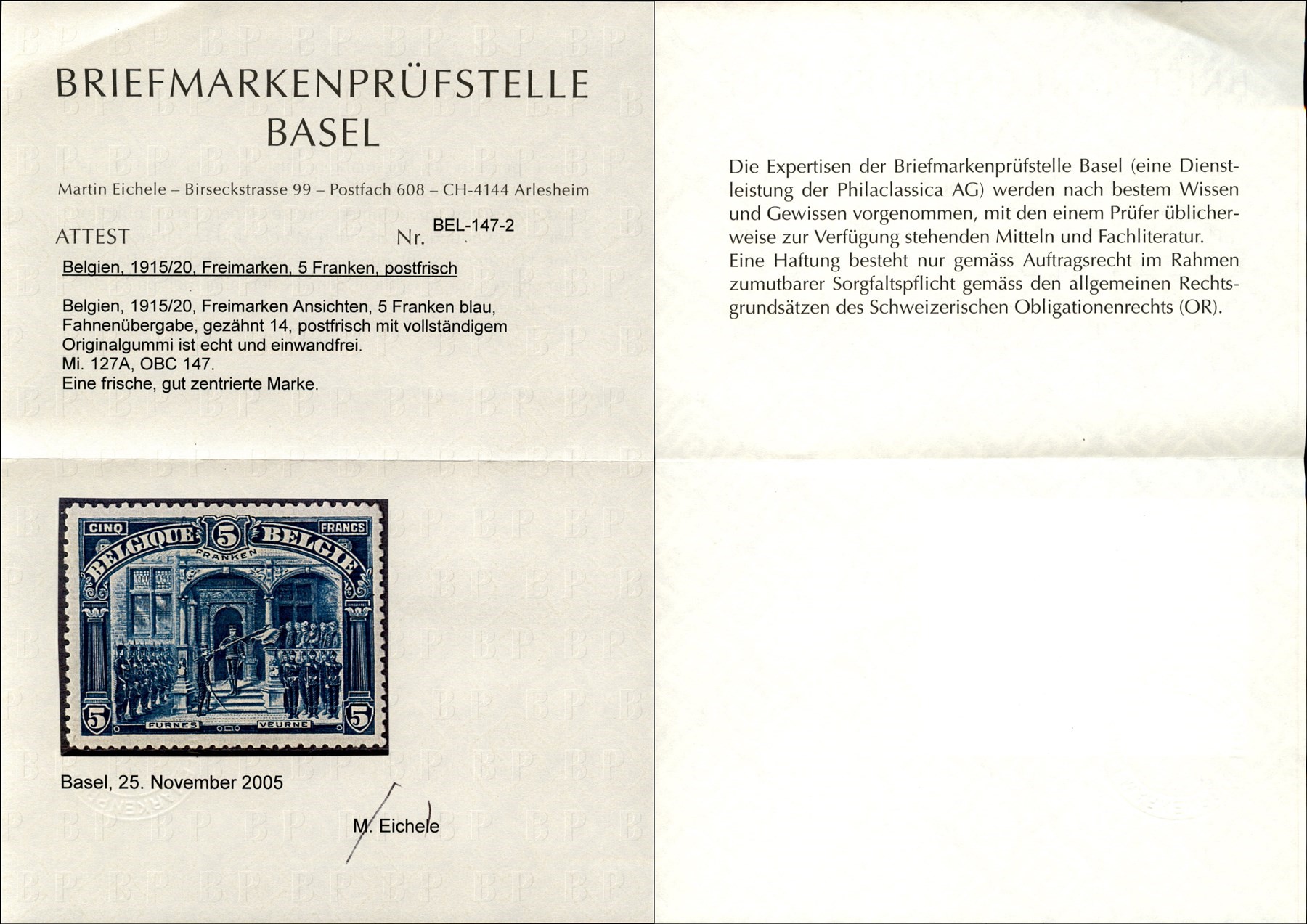 BRIEFMARKENPRÜFSTELLE
BASEL

Martin Eichele – Birseckstrasse 99 – Postfach 608 – CH-4144 Arlesheim

ATTEST Nr. BEL-147-2

Belgien, 1915/20, Freimarken, 5 Franken, postfrisch

Belgien, 1915/20, Freimarken Ansichten, 5 Franken blau, Fahnenübergabe, gezähnt 14, postfrisch mit vollständigem Originalgummi ist echt und einwandfrei.
Mi. 127A, OBC 147.
Eine frische, gut zentrierte Marke.

CINQ
FRANCS
BELGIQUE
5
BELGIE
FRANKEN
5
FURNES
VEURNE
5

Basel, 25. November 2005

M. Eichele

Die Expertisen der Briefmarkenprüfstelle Basel (eine Dienstleistung der Philaclassica AG) werden nach bestem Wissen und Gewissen vorgenommen, mit den einem Prüfer üblicherweise zur Verfügung stehenden Mitteln und Fachliteratur.
Eine Haftung besteht nur gemäss Auftragsrecht im Rahmen zumutbarer Sorgfaltspflicht gemäss den allgemeinen Rechtsgrundsätzen des Schweizerischen Obligationenrechts (OR).

BP